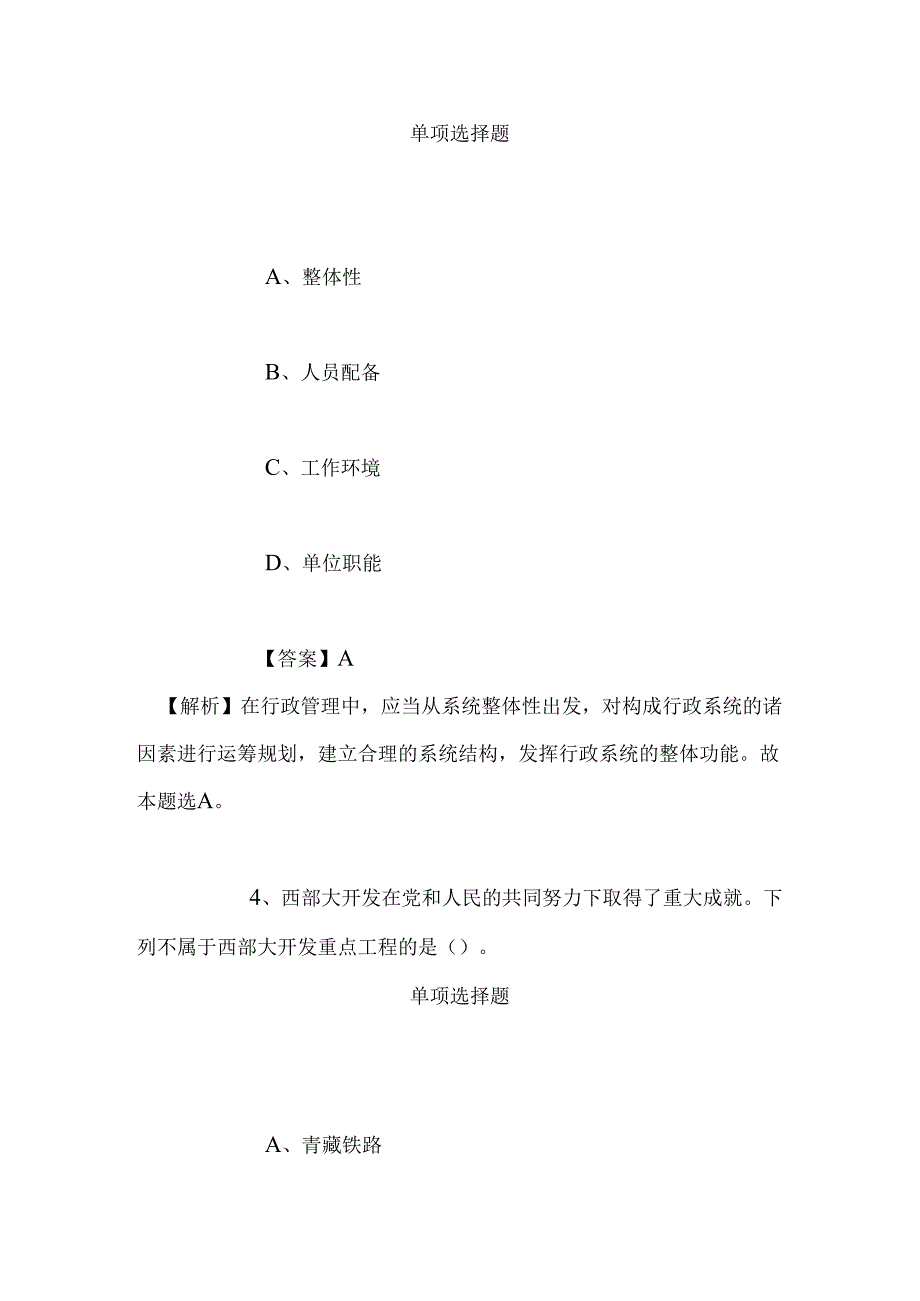 单项选择题

A、整体性

B、人员配备

C、工作环境

D、单位职能

【答案】A

【解析】在行政管理中，应当从系统整体性出发，对构成行政系统的诸因素进行运筹规划，建立合理的系统结构，发挥行政系统的整体功能。故本题选A。

4、西部大开发在党和人民的共同努力下取得了重大成就。下列不属于西部大开发重点工程的是（）。

单项选择题

A、青藏铁路